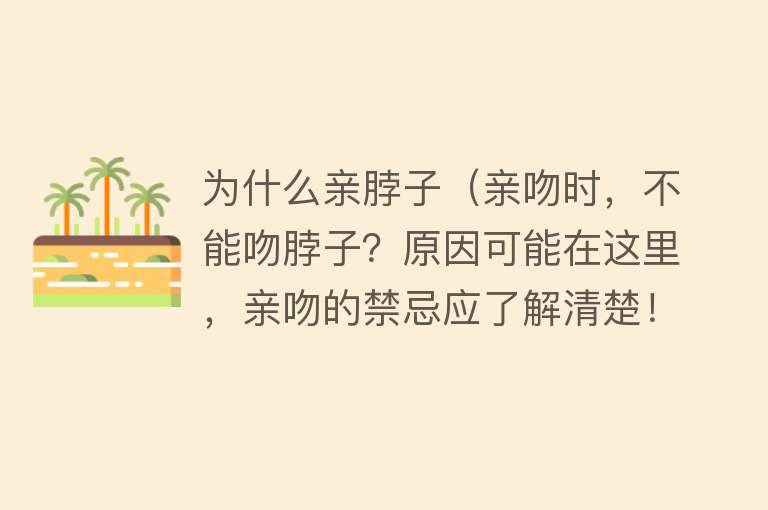 为什么亲脖子（亲吻时，不能吻脖子？原因可能在这里，亲吻的禁忌应了解清楚！